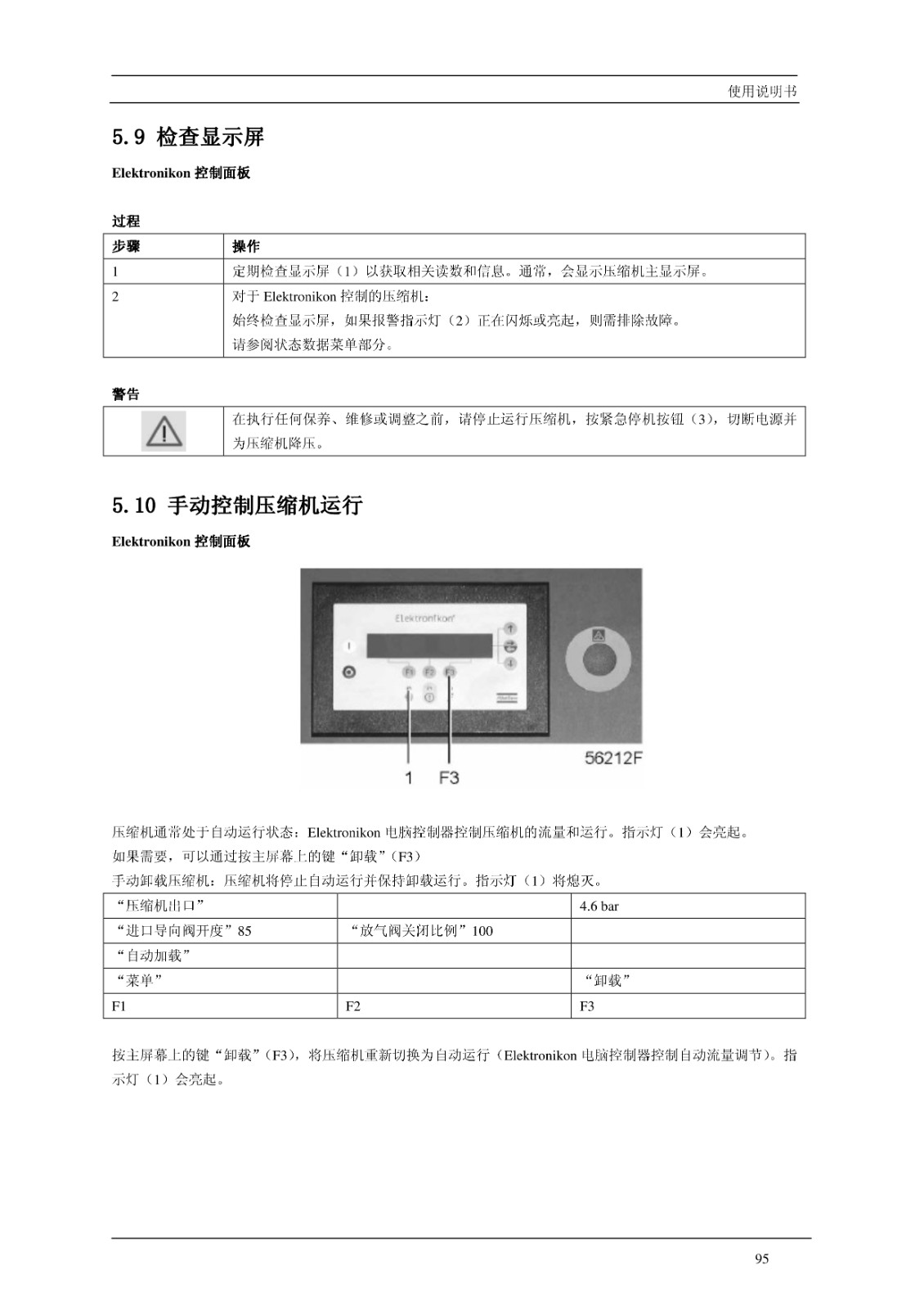 使用说明书

5.9 检查显示屏

Elektronikon 控制面板

过程

| 步骤 | 操作 |
|---|---|
| 1 | 定期检查显示屏（1）以获取相关读数和信息。通常，会显示压缩机主显示屏。 |
| 2 | 对于 Elektronikon 控制的压缩机：<br>始终检查显示屏，如果报警指示灯（2）正在闪烁或亮起，则需排除故障。<br>请参阅状态数据菜单部分。 |

警告

|  | 在执行任何保养、维修或调整之前，请停止运行压缩机，按紧急停机按钮（3），切断电源并为压缩机降压。 |
|---|---|

5.10 手动控制压缩机运行

Elektronikon 控制面板

Elektronikon

F1 F2 F3

56212F

1 F3

压缩机通常处于自动运行状态：Elektronikon 电脑控制器控制压缩机的流量和运行。指示灯（1）会亮起。
如果需要，可以通过按主屏幕上的键“卸载”（F3）
手动卸载压缩机：压缩机将停止自动运行并保持卸载运行。指示灯（1）将熄灭。

| “压缩机出口” |  | 4.6 bar |
|---|---|---|
| “进口导向阀开度”85 | “放气阀关闭比例”100 |  |
| “自动加载” |  |  |
| “菜单” |  | “卸载” |
| F1 | F2 | F3 |

按主屏幕上的键“卸载”（F3），将压缩机重新切换为自动运行（Elektronikon 电脑控制器控制自动流量调节）。指示灯（1）会亮起。

95